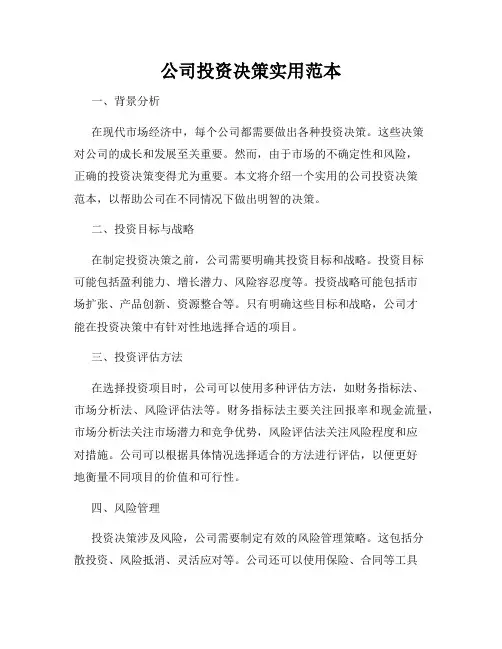 公司投资决策实用范本

一、背景分析

在现代市场经济中，每个公司都需要做出各种投资决策。这些决策对公司的成长和发展至关重要。然而，由于市场的不确定性和风险，正确的投资决策变得尤为重要。本文将介绍一个实用的公司投资决策范本，以帮助公司在不同情况下做出明智的决策。

二、投资目标与战略

在制定投资决策之前，公司需要明确其投资目标和战略。投资目标可能包括盈利能力、增长潜力、风险容忍度等。投资战略可能包括市场扩张、产品创新、资源整合等。只有明确这些目标和战略，公司才能在投资决策中有针对性地选择合适的项目。

三、投资评估方法

在选择投资项目时，公司可以使用多种评估方法，如财务指标法、市场分析法、风险评估法等。财务指标法主要关注回报率和现金流量，市场分析法关注市场潜力和竞争优势，风险评估法关注风险程度和应对措施。公司可以根据具体情况选择适合的方法进行评估，以便更好地衡量不同项目的价值和可行性。

四、风险管理

投资决策涉及风险，公司需要制定有效的风险管理策略。这包括分散投资、风险抵消、灵活应对等。公司还可以使用保险、合同等工具